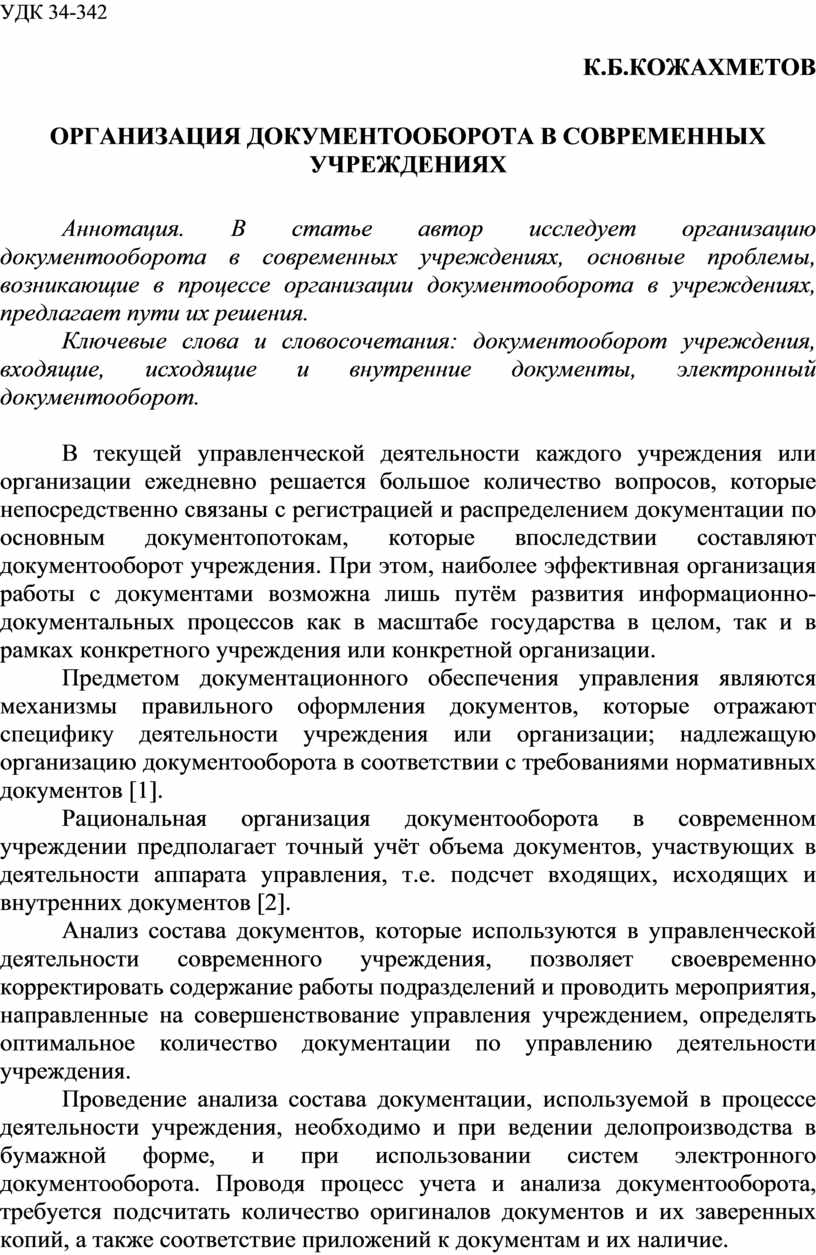 УДК 34-342

К.Б.КОЖАХМЕТОВ

ОРГАНИЗАЦИЯ ДОКУМЕНТООБОРОТА В СОВРЕМЕННЫХ УЧРЕЖДЕНИЯХ

Аннотация. В статье автор исследует организацию документооборота в современных учреждениях, основные проблемы, возникающие в процессе организации документооборота в учреждениях, предлагает пути их решения.

Ключевые слова и словосочетания: документооборот учреждения, входящие, исходящие и внутренние документы, электронный документооборот.

В текущей управленческой деятельности каждого учреждения или организации ежедневно решается большое количество вопросов, которые непосредственно связаны с регистрацией и распределением документации по основным документопотокам, которые впоследствии составляют документооборот учреждения. При этом, наиболее эффективная организация работы с документами возможна лишь путём развития информационно-документальных процессов как в масштабе государства в целом, так и в рамках конкретного учреждения или конкретной организации.

Предметом документационного обеспечения управления являются механизмы правильного оформления документов, которые отражают специфику деятельности учреждения или организации; надлежащую организацию документооборота в соответствии с требованиями нормативных документов [1].

Рациональная организация документооборота в современном учреждении предполагает точный учёт объема документов, участвующих в деятельности аппарата управления, т.е. подсчет входящих, исходящих и внутренних документов [2].

Анализ состава документов, которые используются в управленческой деятельности современного учреждения, позволяет своевременно корректировать содержание работы подразделений и проводить мероприятия, направленные на совершенствование управления учреждением, определять оптимальное количество документации по управлению деятельности учреждения.

Проведение анализа состава документации, используемой в процессе деятельности учреждения, необходимо и при ведении делопроизводства в бумажной форме, и при использовании систем электронного документооборота. Проводя процесс учета и анализа документооборота, требуется подсчитать количество оригиналов документов и их заверенных копий, а также соответствие приложений к документам и их наличие.